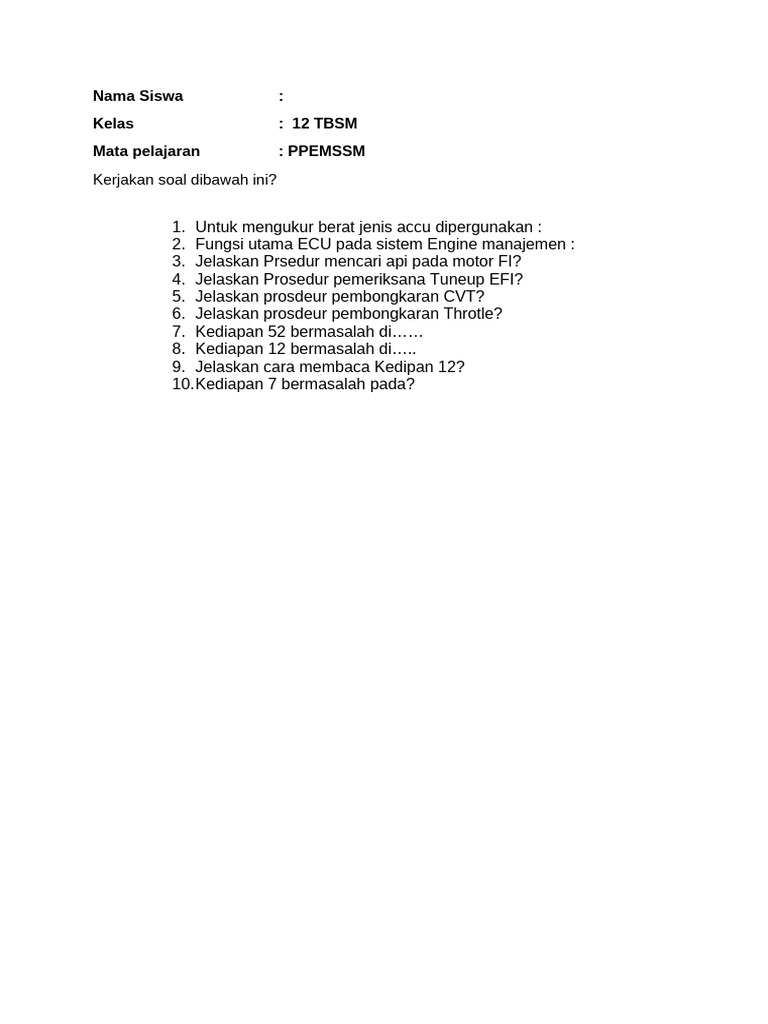 Nama Siswa :

Kelas : 12 TBSM

Mata pelajaran : PPEMSSM

Kerjakan soal dibawah ini?

1. Untuk mengukur berat jenis accu dipergunakan :
2. Fungsi utama ECU pada sistem Engine manajemen :
3. Jelaskan Prsedur mencari api pada motor FI?
4. Jelaskan Prosedur pemeriksana Tuneup EFI?
5. Jelaskan prosdeur pembongkaran CVT?
6. Jelaskan prosdeur pembongkaran Throtle?
7. Kediapan 52 bermasalah di……
8. Kediapan 12 bermasalah di…..
9. Jelaskan cara membaca Kedipan 12?
10. Kediapan 7 bermasalah pada?